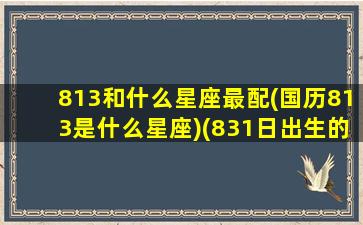 813和什么星座最配(国历813是什么星座)(831日出生的